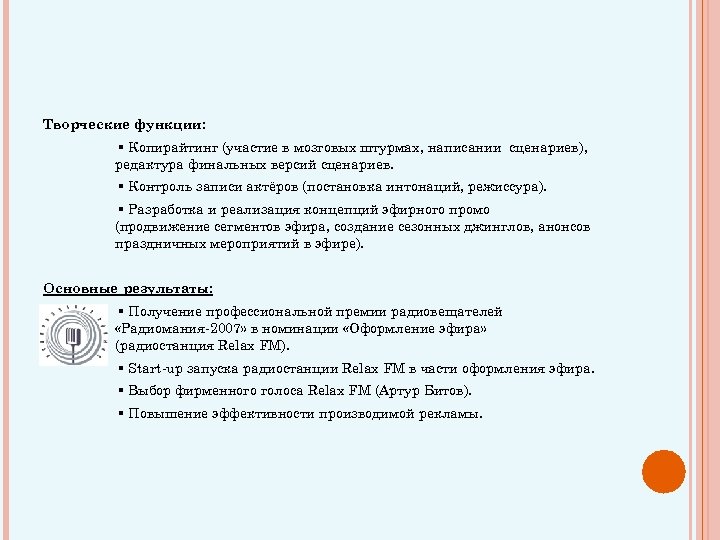 Творческие функции:

▪ Копирайтинг (участие в мозговых штурмах, написании сценариев), редактура финальных версий сценариев.

▪ Контроль записи актёров (постановка интонаций, режиссура).

▪ Разработка и реализация концепций эфирного промо (продвижение сегментов эфира, создание сезонных джинглов, анонсов праздничных мероприятий в эфире).

Основные результаты:

▪ Получение профессиональной премии радиовещателей «Радиомания-2007» в номинации «Оформление эфира» (радиостанция Relax FM).

▪ Start-up запуска радиостанции Relax FM в части оформления эфира.

▪ Выбор фирменного голоса Relax FM (Артур Битов).

▪ Повышение эффективности производимой рекламы.